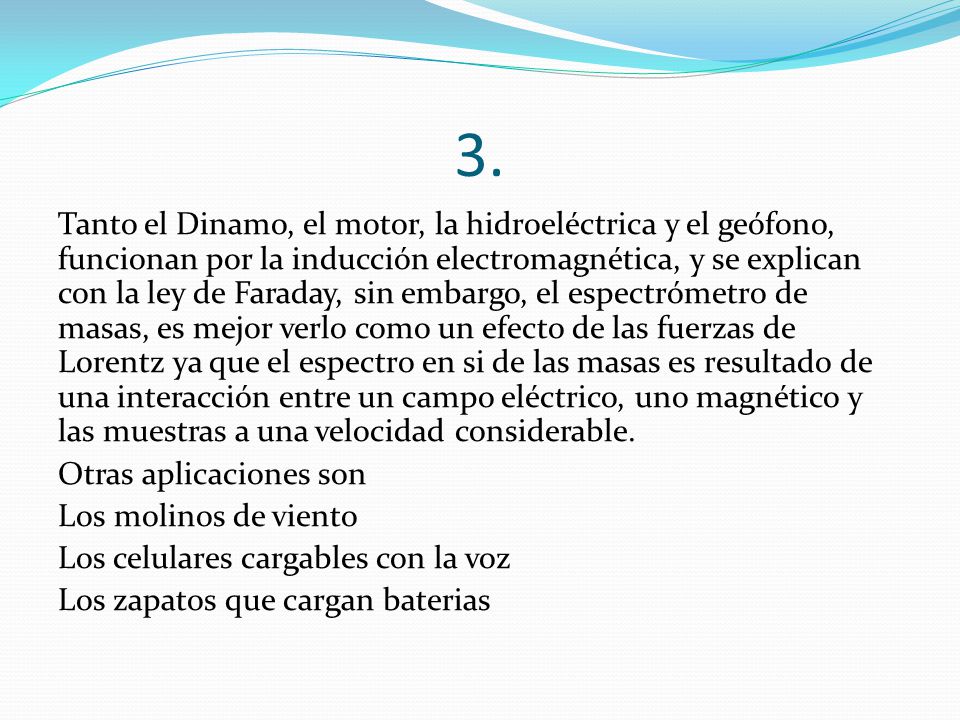 3.

Tanto el Dinamo, el motor, la hidroeléctrica y el geófono, funcionan por la inducción electromagnética, y se explican con la ley de Faraday, sin embargo, el espectrómetro de masas, es mejor verlo como un efecto de las fuerzas de Lorentz ya que el espectro en si de las masas es resultado de una interacción entre un campo eléctrico, uno magnético y las muestras a una velocidad considerable.

Otras aplicaciones son

Los molinos de viento

Los celulares cargables con la voz

Los zapatos que cargan baterias